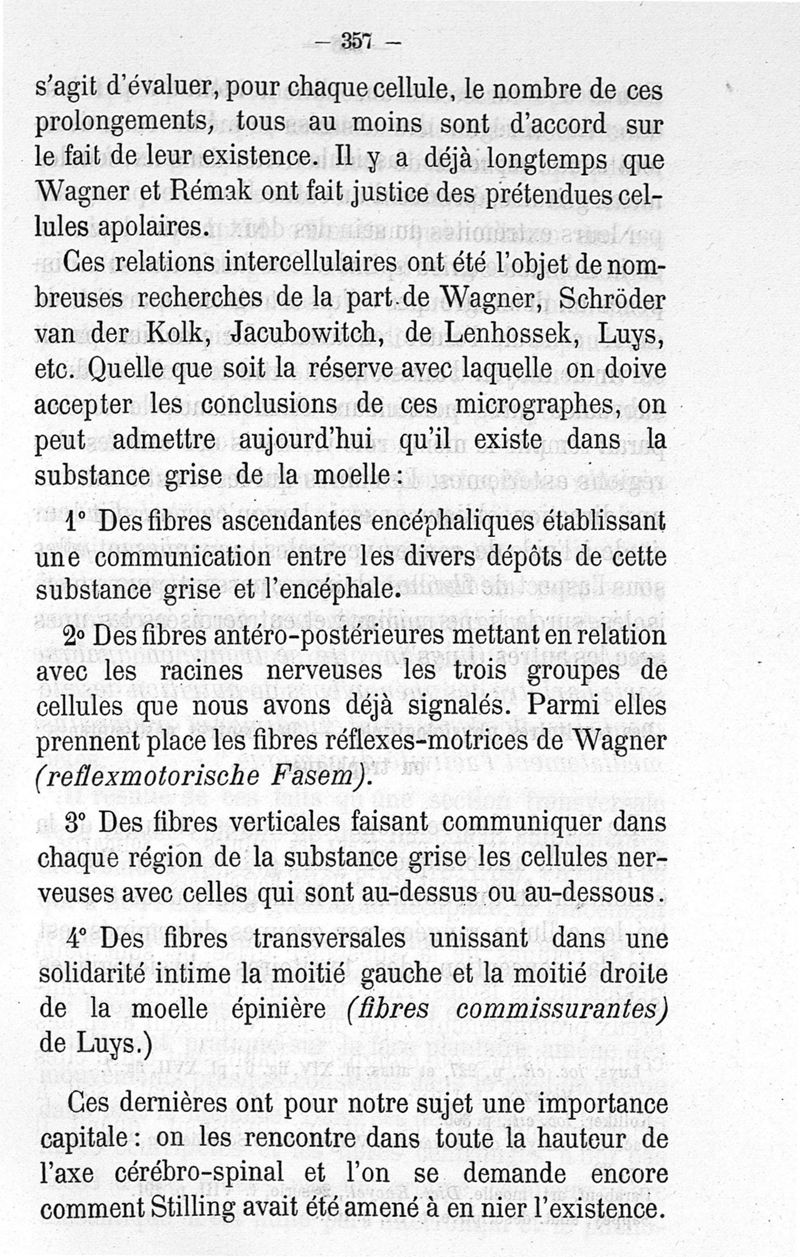 — 357 —

s'agit d'évaluer, pour chaque cellule, le nombre de ces prolongements, tous au moins sont d'accord sur le fait de leur existence. Il y a déjà longtemps que Wagner et Rémak ont fait justice des prétendues cellules apolaires.

Ces relations intercellulaires ont été l'objet de nombreuses recherches de la part de Wagner, Schröder van der Kolk, Jacubowitch, de Lenhossek, Luys, etc. Quelle que soit la réserve avec laquelle on doive accepter les conclusions de ces micrographes, on peut admettre aujourd'hui qu'il existe dans la substance grise de la moelle :

1° Des fibres ascendantes encéphaliques établissant une communication entre les divers dépôts de cette substance grise et l'encéphale.

2° Des fibres antéro-postérieures mettant en relation avec les racines nerveuses les trois groupes de cellules que nous avons déjà signalés. Parmi elles prennent place les fibres réflexes-motrices de Wagner (reflexmotorische Fasem).

3° Des fibres verticales faisant communiquer dans chaque région de la substance grise les cellules nerveuses avec celles qui sont au-dessus ou au-dessous.

4° Des fibres transversales unissant dans une solidarité intime la moitié gauche et la moitié droite de la moelle épinière (fibres commissurantes) de Luys.)

Ces dernières ont pour notre sujet une importance capitale : on les rencontre dans toute la hauteur de l'axe cérébro-spinal et l'on se demande encore comment Stilling avait été amené à en nier l'existence.